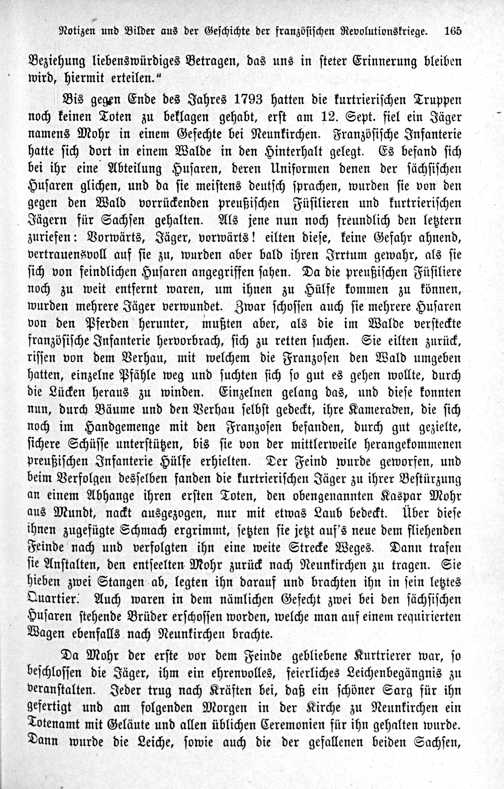 Notizen und Bilder aus der Geschichte der französischen Revolutionskriege. 165

Beziehung liebenswürdiges Betragen, das uns in steter Erinnerung bleiben wird, hiermit erteilen."

Bis gegen Ende des Jahres 1793 hatten die kurtrierischen Truppen noch keinen Toten zu beklagen gehabt, erst am 12. Sept. fiel ein Jäger namens Mohr in einem Gefechte bei Neunkirchen. Französische Infanterie hatte sich dort in einem Walde in den Hinterhalt gelegt. Es befand sich bei ihr eine Abteilung Husaren, deren Uniformen denen der sächsischen Husaren glichen, und da sie meistens deutsch sprachen, wurden sie von den gegen den Wald vorrückenden preußischen Füsilieren und kurtrierischen Jägern für Sachsen gehalten. Als jene nun noch freundlich den letztern zuriefen: Vorwärts, Jäger, vorwärts! eilten diese, keine Gefahr ahnend, vertrauensvoll auf sie zu, wurden aber bald ihren Irrtum gewahr, als sie sich von feindlichen Husaren angegriffen sahen. Da die preußischen Füsiliere noch zu weit entfernt waren, um ihnen zu Hülfe kommen zu können, wurden mehrere Jäger verwundet. Zwar schossen auch sie mehrere Husaren von den Pferden herunter, mußten aber, als die im Walde versteckte französische Infanterie hervorbrach, sich zu retten suchen. Sie eilten zurück, rissen von dem Verhau, mit welchem die Franzosen den Wald umgeben hatten, einzelne Pfähle weg und suchten sich so gut es gehen wollte, durch die Lücken heraus zu winden. Einzelnen gelang das, und diese konnten nun, durch Bäume und den Verhau selbst gedeckt, ihre Kameraden, die sich noch im Handgemenge mit den Franzosen befanden, durch gut gezielte, sichere Schüsse unterstützen, bis sie von der mittlerweile herangekommenen preußischen Infanterie Hülfe erhielten. Der Feind wurde geworfen, und beim Verfolgen desselben fanden die kurtrierischen Jäger zu ihrer Bestürzung an einem Abhange ihren ersten Toten, den obengenannten Kaspar Mohr aus Mundt, nackt ausgezogen, nur mit etwas Laub bedeckt. Über diese ihnen zugefügte Schmach ergrimmt, setzten sie jetzt auf's neue dem fliehenden Feinde nach und verfolgten ihn eine weite Strecke Weges. Dann trafen sie Anstalten, den entseelten Mohr zurück nach Neunkirchen zu tragen. Sie hieben zwei Stangen ab, legten ihn darauf und brachten ihn in sein letztes Quartier. Auch waren in dem nämlichen Gefecht zwei bei den sächsischen Husaren stehende Brüder erschossen worden, welche man auf einem requirierten Wagen ebenfalls nach Neunkirchen brachte.

Da Mohr der erste vor dem Feinde gebliebene Kurtrierer war, so beschlossen die Jäger, ihm ein ehrenvolles, feierliches Leichenbegängnis zu veranstalten. Jeder trug nach Kräften bei, daß ein schöner Sarg für ihn gefertigt und am folgenden Morgen in der Kirche zu Neunkirchen ein Totenamt mit Geläute und allen üblichen Ceremonien für ihn gehalten wurde. Dann wurde die Leiche, sowie auch die der gefallenen beiden Sachsen,